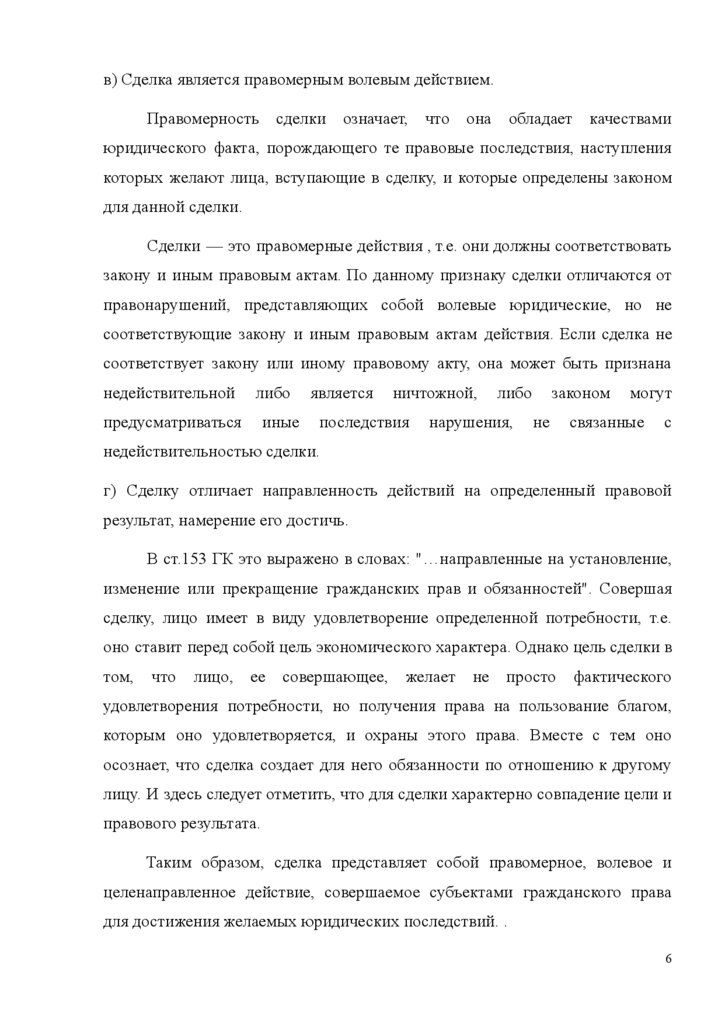 в) Сделка является правомерным волевым действием.

Правомерность сделки означает, что она обладает качествами юридического факта, порождающего те правовые последствия, наступления которых желают лица, вступающие в сделку, и которые определены законом для данной сделки.

Сделки — это правомерные действия , т.е. они должны соответствовать закону и иным правовым актам. По данному признаку сделки отличаются от правонарушений, представляющих собой волевые юридические, но не соответствующие закону и иным правовым актам действия. Если сделка не соответствует закону или иному правовому акту, она может быть признана недействительной либо является ничтожной, либо законом могут предусматриваться иные последствия нарушения, не связанные с недействительностью сделки.

г) Сделку отличает направленность действий на определенный правовой результат, намерение его достичь.

В ст.153 ГК это выражено в словах: "…направленные на установление, изменение или прекращение гражданских прав и обязанностей". Совершая сделку, лицо имеет в виду удовлетворение определенной потребности, т.е. оно ставит перед собой цель экономического характера. Однако цель сделки в том, что лицо, ее совершающее, желает не просто фактического удовлетворения потребности, но получения права на пользование благом, которым оно удовлетворяется, и охраны этого права. Вместе с тем оно осознает, что сделка создает для него обязанности по отношению к другому лицу. И здесь следует отметить, что для сделки характерно совпадение цели и правового результата.

Таким образом, сделка представляет собой правомерное, волевое и целенаправленное действие, совершаемое субъектами гражданского права для достижения желаемых юридических последствий. .

6